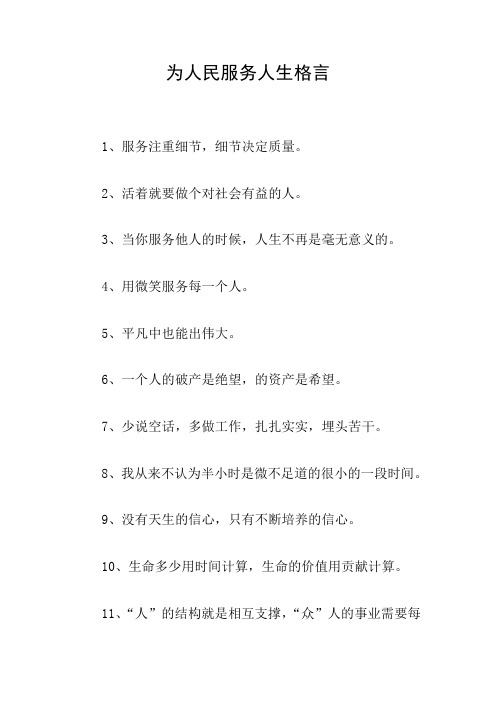 为人民服务人生格言

1、服务注重细节，细节决定质量。

2、活着就要做个对社会有益的人。

3、当你服务他人的时候，人生不再是毫无意义的。

4、用微笑服务每一个人。

5、平凡中也能出伟大。

6、一个人的破产是绝望，的资产是希望。

7、少说空话，多做工作，扎扎实实，埋头苦干。

8、我从来不认为半小时是微不足道的很小的一段时间。

9、没有天生的信心，只有不断培养的信心。

10、生命多少用时间计算，生命的价值用贡献计算。

11、“人”的结构就是相互支撑，“众”人的事业需要每